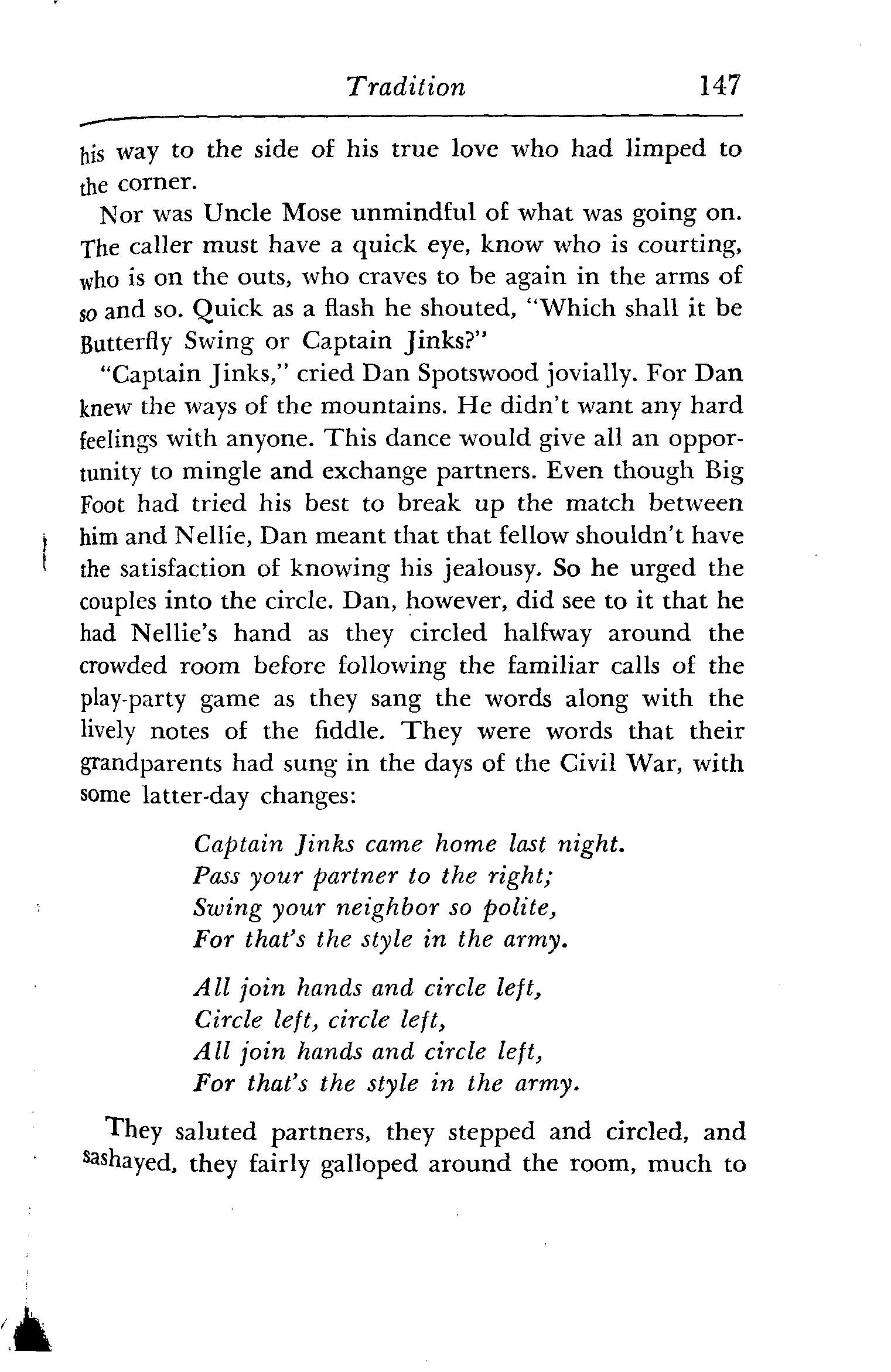 Tradition 147

his way to the side of his true love who had limped to the corner.

Nor was Uncle Mose unmindful of what was going on. The caller must have a quick eye, know who is courting, who is on the outs, who craves to be again in the arms of so and so. Quick as a flash he shouted, "Which shall it be Butterfly Swing or Captain Jinks?"

"Captain Jinks," cried Dan Spotswood jovially. For Dan knew the ways of the mountains. He didn't want any hard feelings with anyone. This dance would give all an opportunity to mingle and exchange partners. Even though Big Foot had tried his best to break up the match between him and Nellie, Dan meant that that fellow shouldn't have the satisfaction of knowing his jealousy. So he urged the couples into the circle. Dan, however, did see to it that he had Nellie's hand as they circled halfway around the crowded room before following the familiar calls of the play-party game as they sang the words along with the lively notes of the fiddle. They were words that their grandparents had sung in the days of the Civil War, with some latter-day changes:

Captain Jinks came home last night.
Pass your partner to the right;
Swing your neighbor so polite,
For that's the style in the army.

All join hands and circle left,
Circle left, circle left,
All join hands and circle left,
For that's the style in the army.

They saluted partners, they stepped and circled, and sashayed, they fairly galloped around the room, much to